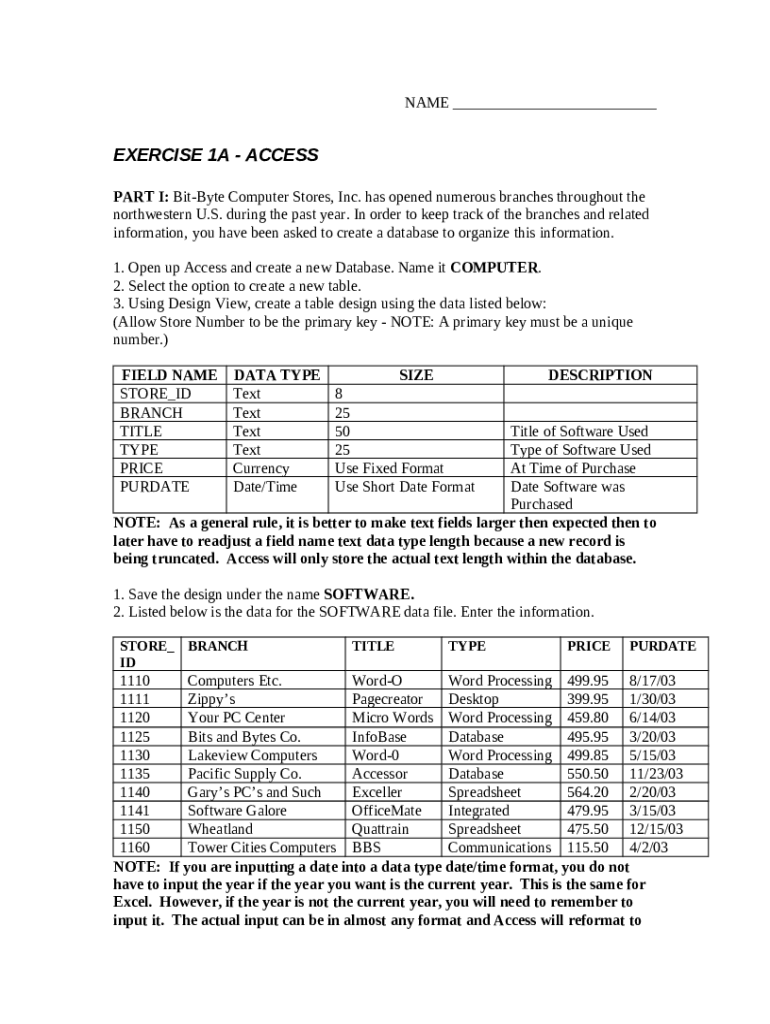 NAME ___________________________

EXERCISE 1A - ACCESS

PART I: Bit-Byte Computer Stores, Inc. has opened numerous branches throughout the northwestern U.S. during the past year. In order to keep track of the branches and related information, you have been asked to create a database to organize this information.

1. Open up Access and create a new Database. Name it COMPUTER.
2. Select the option to create a new table.
3. Using Design View, create a table design using the data listed below:
(Allow Store Number to be the primary key - NOTE: A primary key must be a unique number.)

| FIELD NAME | DATA TYPE | SIZE | DESCRIPTION |
|---|---|---|---|
| STORE_ID | Text | 8 | |
| BRANCH | Text | 25 | |
| TITLE | Text | 50 | Title of Software Used |
| TYPE | Text | 25 | Type of Software Used |
| PRICE | Currency | Use Fixed Format | At Time of Purchase |
| PURDATE | Date/Time | Use Short Date Format | Date Software was Purchased |

NOTE: As a general rule, it is better to make text fields larger then expected then to later have to readjust a field name text data type length because a new record is being truncated. Access will only store the actual text length within the database.

1. Save the design under the name SOFTWARE.
2. Listed below is the data for the SOFTWARE data file. Enter the information.

| STORE_ ID | BRANCH | TITLE | TYPE | PRICE | PURDATE |
|---|---|---|---|---|---|
| 1110 | Computers Etc. | Word-O | Word Processing | 499.95 | 8/17/03 |
| 1111 | Zippy's | Pagecreator | Desktop | 399.95 | 1/30/03 |
| 1120 | Your PC Center | Micro Words | Word Processing | 459.80 | 6/14/03 |
| 1125 | Bits and Bytes Co. | InfoBase | Database | 495.95 | 3/20/03 |
| 1130 | Lakeview Computers | Word-0 | Word Processing | 499.85 | 5/15/03 |
| 1135 | Pacific Supply Co. | Accessor | Database | 550.50 | 11/23/03 |
| 1140 | Gary's PC's and Such | Exceller | Spreadsheet | 564.20 | 2/20/03 |
| 1141 | Software Galore | OfficeMate | Integrated | 479.95 | 3/15/03 |
| 1150 | Wheatland | Quattrain | Spreadsheet | 475.50 | 12/15/03 |
| 1160 | Tower Cities Computers | BBS | Communications | 115.50 | 4/2/03 |

NOTE: If you are inputting a date into a data type date/time format, you do not have to input the year if the year you want is the current year. This is the same for Excel. However, if the year is not the current year, you will need to remember to input it. The actual input can be in almost any format and Access will reformat to